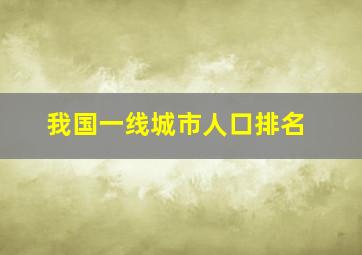 我国一线城市人口排名